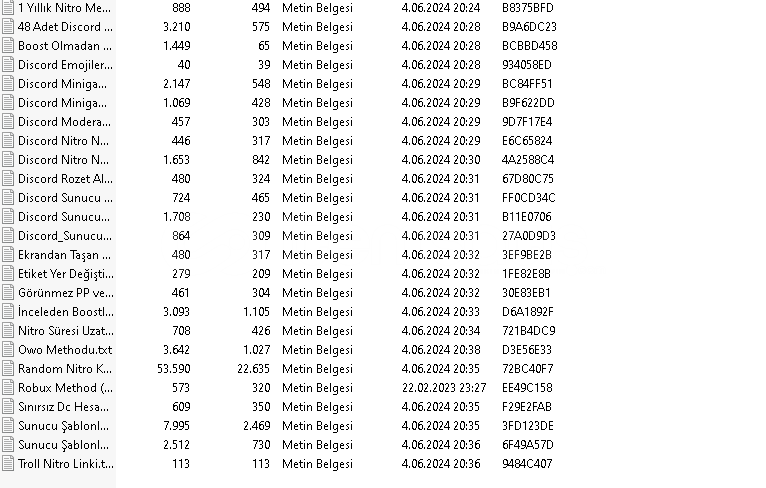 | | | | | | |
|---|---|---|---|---|---|
| 1 Yıllık Nitro Me... | 888 | 494 | Metin Belgesi | 4.06.2024 20:24 | B8375BFD |
| 48 Adet Discord ... | 3.210 | 575 | Metin Belgesi | 4.06.2024 20:28 | B9A6DC23 |
| Boost Olmadan ... | 1.449 | 65 | Metin Belgesi | 4.06.2024 20:28 | BCBBD458 |
| Discord Emojiler... | 40 | 39 | Metin Belgesi | 4.06.2024 20:28 | 934058ED |
| Discord Miniga... | 2.147 | 548 | Metin Belgesi | 4.06.2024 20:29 | BC84FF51 |
| Discord Miniga... | 1.069 | 428 | Metin Belgesi | 4.06.2024 20:29 | B9F622DD |
| Discord Modera... | 457 | 303 | Metin Belgesi | 4.06.2024 20:29 | 9D7F17E4 |
| Discord Nitro N... | 446 | 317 | Metin Belgesi | 4.06.2024 20:29 | E6C65824 |
| Discord Nitro N... | 1.653 | 842 | Metin Belgesi | 4.06.2024 20:30 | 4A2588C4 |
| Discord Rozet Al... | 480 | 324 | Metin Belgesi | 4.06.2024 20:31 | 67D80C75 |
| Discord Sunucu ... | 724 | 465 | Metin Belgesi | 4.06.2024 20:31 | FF0CD34C |
| Discord Sunucu... | 1.708 | 230 | Metin Belgesi | 4.06.2024 20:31 | B11E0706 |
| Discord_Sunucu... | 864 | 309 | Metin Belgesi | 4.06.2024 20:31 | 27A0D9D3 |
| Ekrandan Taşan ... | 480 | 317 | Metin Belgesi | 4.06.2024 20:32 | 3EF9BE2B |
| Etiket Yer Değişti... | 279 | 209 | Metin Belgesi | 4.06.2024 20:32 | 1FE82E8B |
| Görünmez PP ve... | 461 | 304 | Metin Belgesi | 4.06.2024 20:32 | 30E83EB1 |
| İnceleden Boostl... | 3.093 | 1.105 | Metin Belgesi | 4.06.2024 20:33 | D6A1892F |
| Nitro Süresi Uzat... | 708 | 426 | Metin Belgesi | 4.06.2024 20:34 | 721B4DC9 |
| Owo Methodu.txt | 3.642 | 1.027 | Metin Belgesi | 4.06.2024 20:38 | D3E56E33 |
| Random Nitro K... | 53.590 | 22.635 | Metin Belgesi | 4.06.2024 20:35 | 72BC40F7 |
| Robux Method (... | 573 | 320 | Metin Belgesi | 22.02.2023 23:27 | EE49C158 |
| Sınırsız Dc Hesa... | 609 | 350 | Metin Belgesi | 4.06.2024 20:35 | F29E2FAB |
| Sunucu Şablonl... | 7.995 | 2.469 | Metin Belgesi | 4.06.2024 20:35 | 3FD123DE |
| Sunucu Şablonl... | 2.512 | 730 | Metin Belgesi | 4.06.2024 20:36 | 6F49A57D |
| Troll Nitro Linki.t... | 113 | 113 | Metin Belgesi | 4.06.2024 20:36 | 9484C407 |